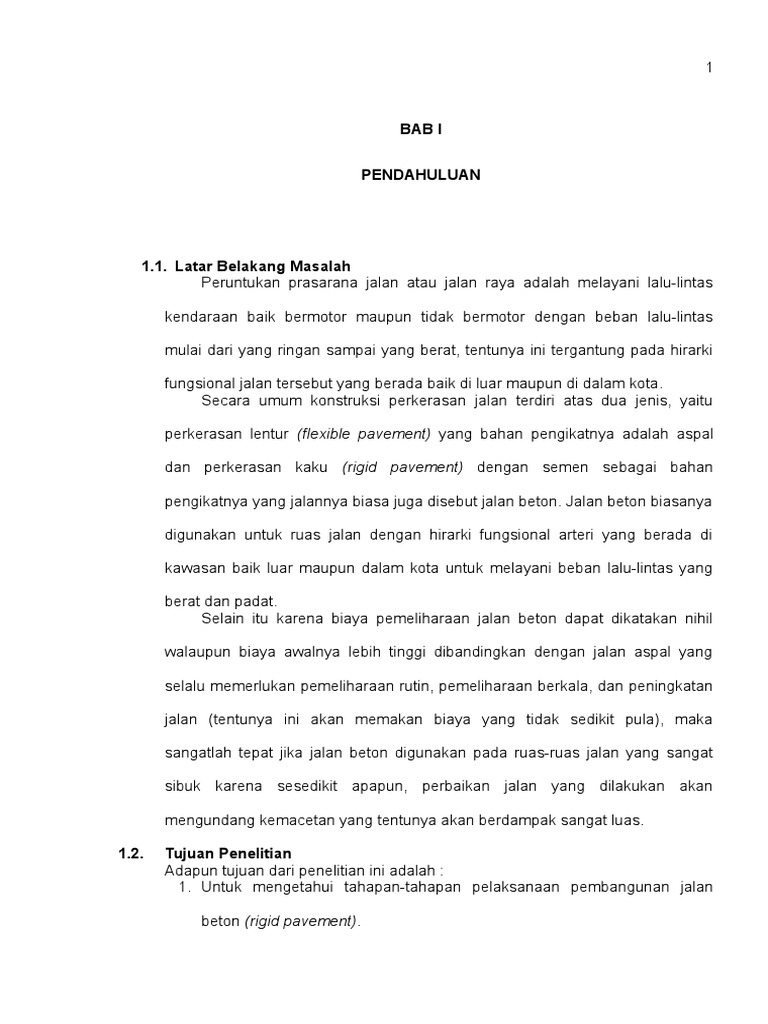 1

BAB I

PENDAHULUAN

1.1. Latar Belakang Masalah

Peruntukan prasarana jalan atau jalan raya adalah melayani lalu-lintas kendaraan baik bermotor maupun tidak bermotor dengan beban lalu-lintas mulai dari yang ringan sampai yang berat, tentunya ini tergantung pada hirarki fungsional jalan tersebut yang berada baik di luar maupun di dalam kota.

Secara umum konstruksi perkerasan jalan terdiri atas dua jenis, yaitu perkerasan lentur (flexible pavement) yang bahan pengikatnya adalah aspal dan perkerasan kaku (rigid pavement) dengan semen sebagai bahan pengikatnya yang jalannya biasa juga disebut jalan beton. Jalan beton biasanya digunakan untuk ruas jalan dengan hirarki fungsional arteri yang berada di kawasan baik luar maupun dalam kota untuk melayani beban lalu-lintas yang berat dan padat.

Selain itu karena biaya pemeliharaan jalan beton dapat dikatakan nihil walaupun biaya awalnya lebih tinggi dibandingkan dengan jalan aspal yang selalu memerlukan pemeliharaan rutin, pemeliharaan berkala, dan peningkatan jalan (tentunya ini akan memakan biaya yang tidak sedikit pula), maka sangatlah tepat jika jalan beton digunakan pada ruas-ruas jalan yang sangat sibuk karena sesedikit apapun, perbaikan jalan yang dilakukan akan mengundang kemacetan yang tentunya akan berdampak sangat luas.

1.2. Tujuan Penelitian

Adapun tujuan dari penelitian ini adalah :

1. Untuk mengetahui tahapan-tahapan pelaksanaan pembangunan jalan beton (rigid pavement).